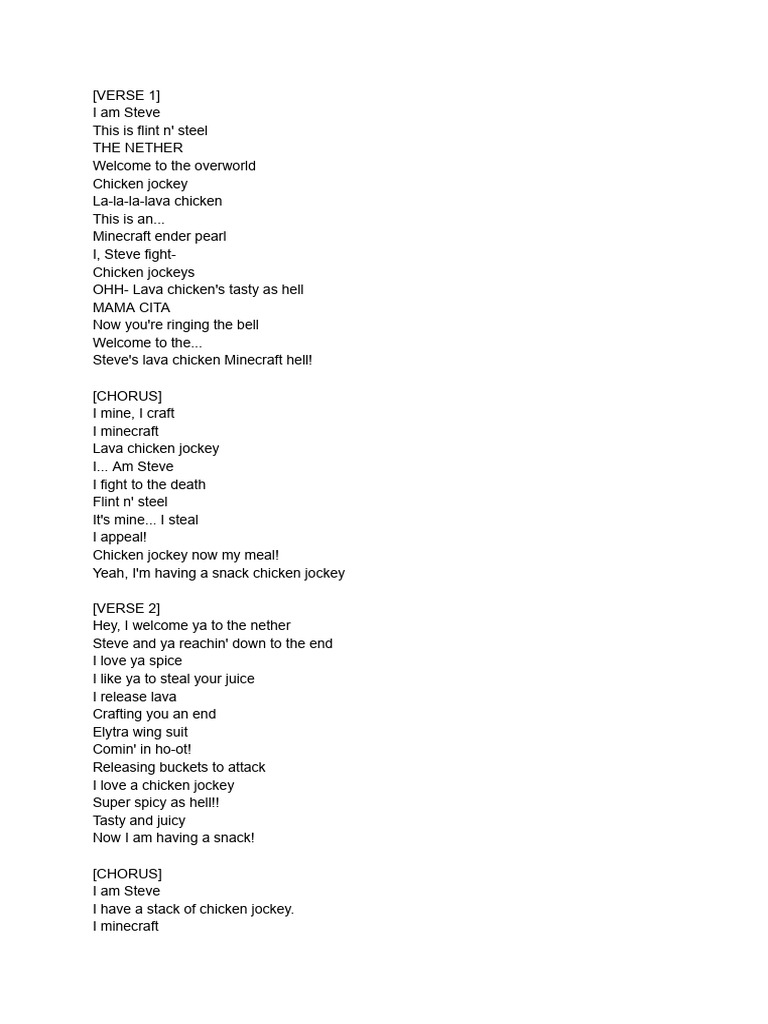 [VERSE 1]
I am Steve
This is flint n' steel
THE NETHER
Welcome to the overworld
Chicken jockey
La-la-la-lava chicken
This is an...
Minecraft ender pearl
I, Steve fight-
Chicken jockeys
OHH- Lava chicken's tasty as hell
MAMA CITA
Now you're ringing the bell
Welcome to the...
Steve's lava chicken Minecraft hell!

[CHORUS]
I mine, I craft
I minecraft
Lava chicken jockey
I... Am Steve
I fight to the death
Flint n' steel
It's mine... I steal
I appeal!
Chicken jockey now my meal!
Yeah, I'm having a snack chicken jockey

[VERSE 2]
Hey, I welcome ya to the nether
Steve and ya reachin' down to the end
I love ya spice
I like ya to steal your juice
I release lava
Crafting you an end
Elytra wing suit
Comin' in ho-ot!
Releasing buckets to attack
I love a chicken jockey
Super spicy as hell!!
Tasty and juicy
Now I am having a snack!

[CHORUS]
I am Steve
I have a stack of chicken jockey.
I minecraft